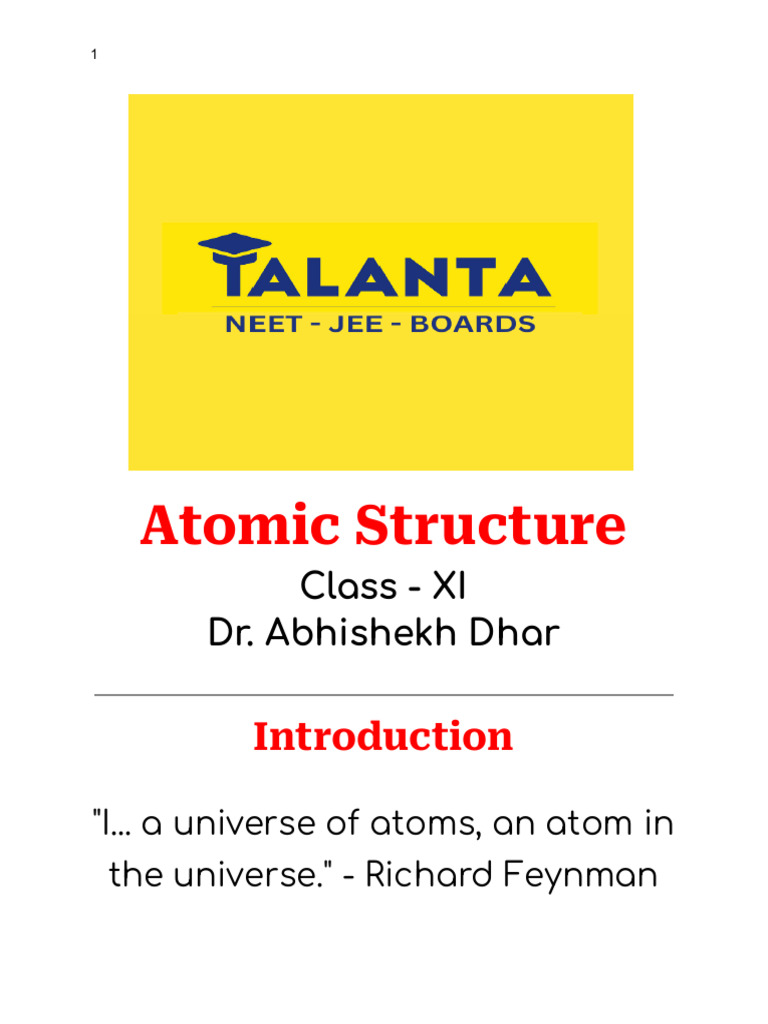 1

TALANTA
NEET - JEE - BOARDS

Atomic Structure
Class - XI
Dr. Abhishekh Dhar

Introduction

"I... a universe of atoms, an atom in the universe." - Richard Feynman